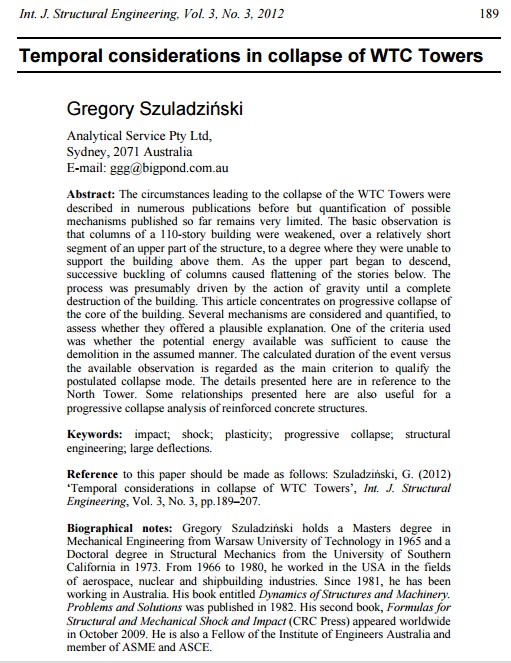 Int. J. Structural Engineering, Vol. 3, No. 3, 2012 189

Temporal considerations in collapse of WTC Towers

Gregory Szuladziński

Analytical Service Pty Ltd,
Sydney, 2071 Australia
E-mail: ggg@bigpond.com.au

Abstract: The circumstances leading to the collapse of the WTC Towers were described in numerous publications before but quantification of possible mechanisms published so far remains very limited. The basic observation is that columns of a 110-story building were weakened, over a relatively short segment of an upper part of the structure, to a degree where they were unable to support the building above them. As the upper part began to descend, successive buckling of columns caused flattening of the stories below. The process was presumably driven by the action of gravity until a complete destruction of the building. This article concentrates on progressive collapse of the core of the building. Several mechanisms are considered and quantified, to assess whether they offered a plausible explanation. One of the criteria used was whether the potential energy available was sufficient to cause the demolition in the assumed manner. The calculated duration of the event versus the available observation is regarded as the main criterion to qualify the postulated collapse mode. The details presented here are in reference to the North Tower. Some relationships presented here are also useful for a progressive collapse analysis of reinforced concrete structures.

Keywords: impact; shock; plasticity; progressive collapse; structural engineering; large deflections.

Reference to this paper should be made as follows: Szuladziński, G. (2012) 'Temporal considerations in collapse of WTC Towers', Int. J. Structural Engineering, Vol. 3, No. 3, pp.189–207.

Biographical notes: Gregory Szuladziński holds a Masters degree in Mechanical Engineering from Warsaw University of Technology in 1965 and a Doctoral degree in Structural Mechanics from the University of Southern California in 1973. From 1966 to 1980, he worked in the USA in the fields of aerospace, nuclear and shipbuilding industries. Since 1981, he has been working in Australia. His book entitled Dynamics of Structures and Machinery. Problems and Solutions was published in 1982. His second book, Formulas for Structural and Mechanical Shock and Impact (CRC Press) appeared worldwide in October 2009. He is also a Fellow of the Institute of Engineers Australia and member of ASME and ASCE.